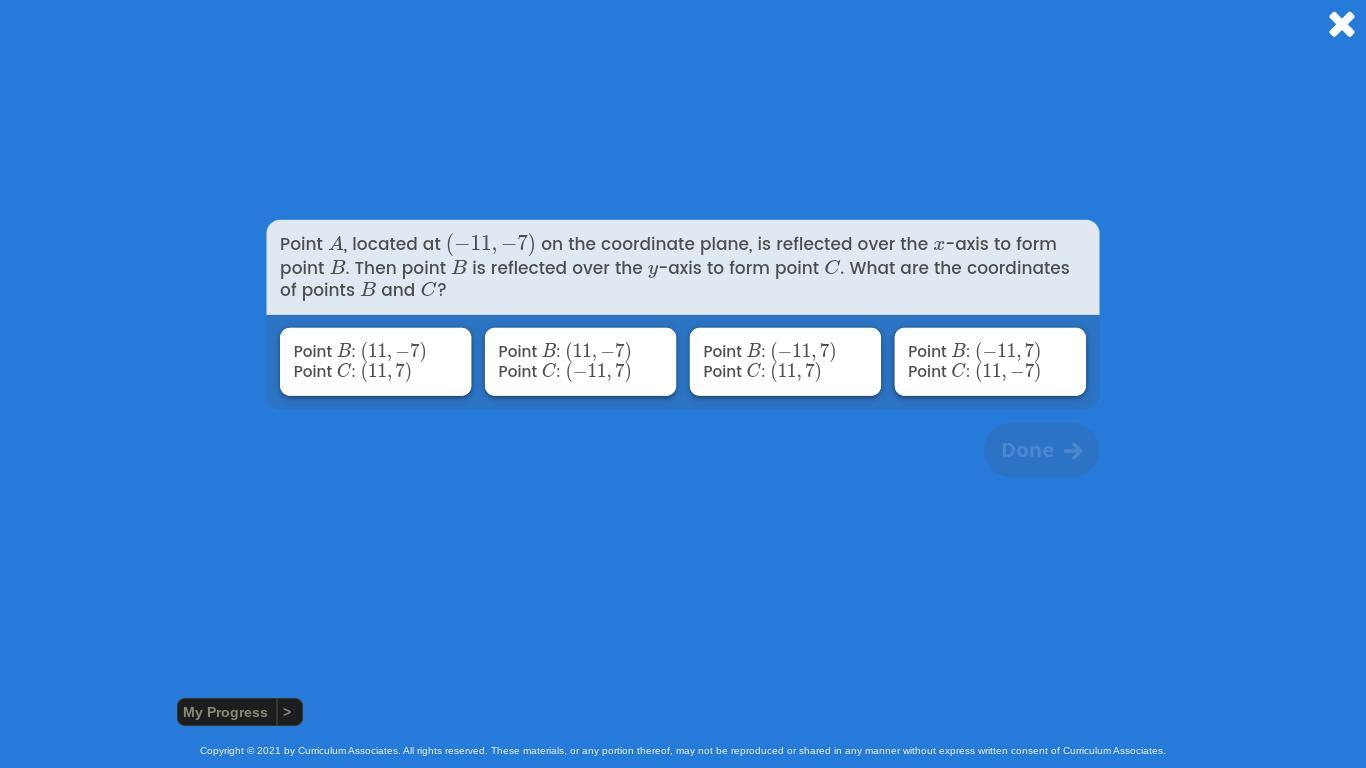 Point $A$, located at $(-11, -7)$ on the coordinate plane, is reflected over the $x$-axis to form point $B$. Then point $B$ is reflected over the $y$-axis to form point $C$. What are the coordinates of points $B$ and $C$?

Point $B$: $(11, -7)$
Point $C$: $(11, 7)$

Point $B$: $(11, -7)$
Point $C$: $(-11, 7)$

Point $B$: $(-11, 7)$
Point $C$: $(11, 7)$

Point $B$: $(-11, 7)$
Point $C$: $(11, -7)$

Done

My Progress >

Copyright © 2021 by Curriculum Associates. All rights reserved. These materials, or any portion thereof, may not be reproduced or shared in any manner without express written consent of Curriculum Associates.